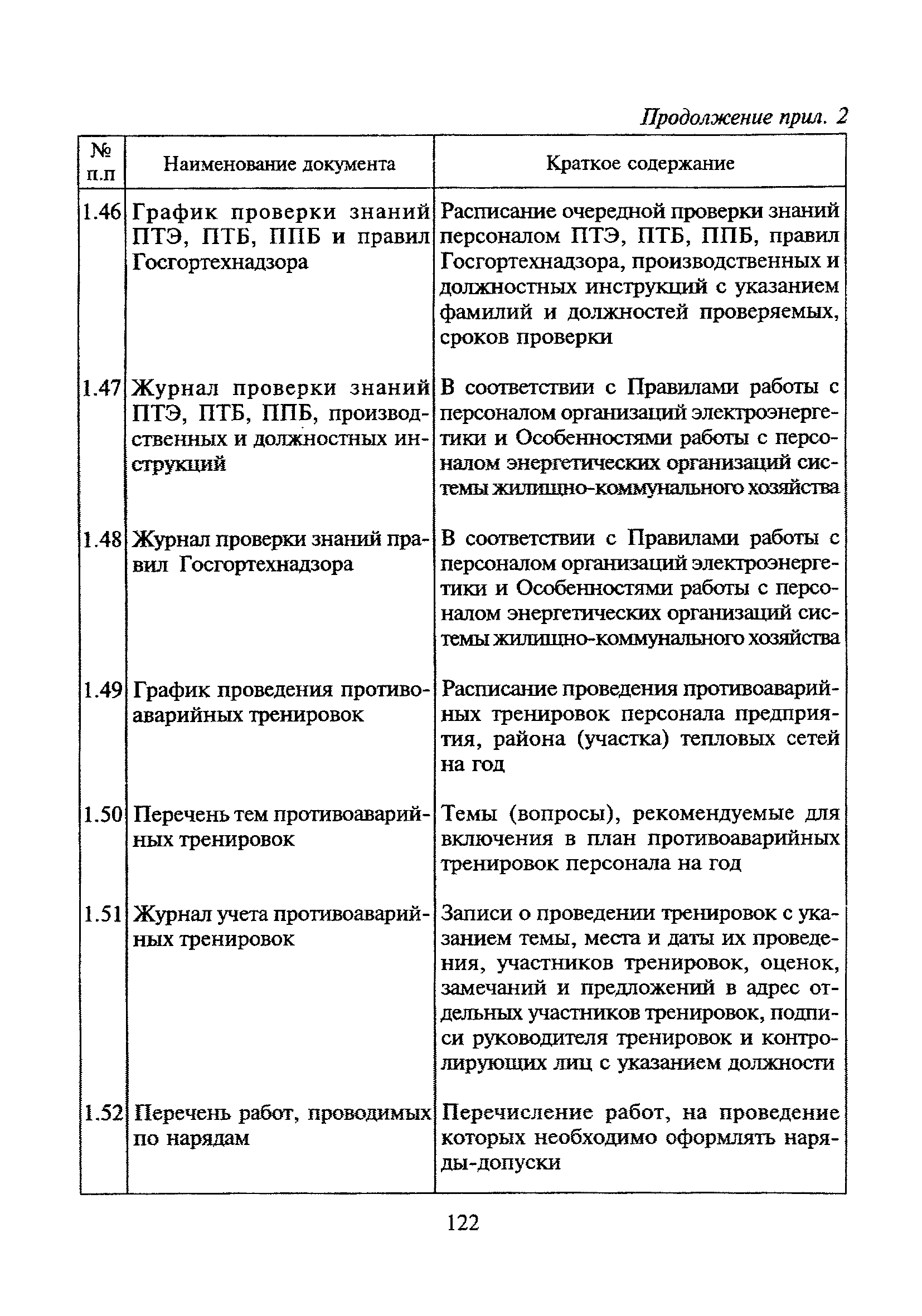 Продолжение прил. 2

| № п.п | Наименование документа | Краткое содержание |
|---|---|---|
| 1.46 | График проверки знаний ПТЭ, ПТБ, ППБ и правил Госгортехнадзора | Расписание очередной проверки знаний персоналом ПТЭ, ПТБ, ППБ, правил Госгортехнадзора, производственных и должностных инструкций с указанием фамилий и должностей проверяемых, сроков проверки |
| 1.47 | Журнал проверки знаний ПТЭ, ПТБ, ППБ, производственных и должностных инструкций | В соответствии с Правилами работы с персоналом организаций электроэнергетики и Особенностями работы с персоналом энергетических организаций системы жилищно-коммунального хозяйства |
| 1.48 | Журнал проверки знаний правил Госгортехнадзора | В соответствии с Правилами работы с персоналом организаций электроэнергетики и Особенностями работы с персоналом энергетических организаций системы жилищно-коммунального хозяйства |
| 1.49 | График проведения противоаварийных тренировок | Расписание проведения противоаварийных тренировок персонала предприятия, района (участка) тепловых сетей на год |
| 1.50 | Перечень тем противоаварийных тренировок | Темы (вопросы), рекомендуемые для включения в план противоаварийных тренировок персонала на год |
| 1.51 | Журнал учета противоаварийных тренировок | Записи о проведении тренировок с указанием темы, места и даты их проведения, участников тренировок, оценок, замечаний и предложений в адрес отдельных участников тренировок, подписи руководителя тренировок и контролирующих лиц с указанием должности |
| 1.52 | Перечень работ, проводимых по нарядам | Перечисление работ, на проведение которых необходимо оформлять наряды-допуски |

122